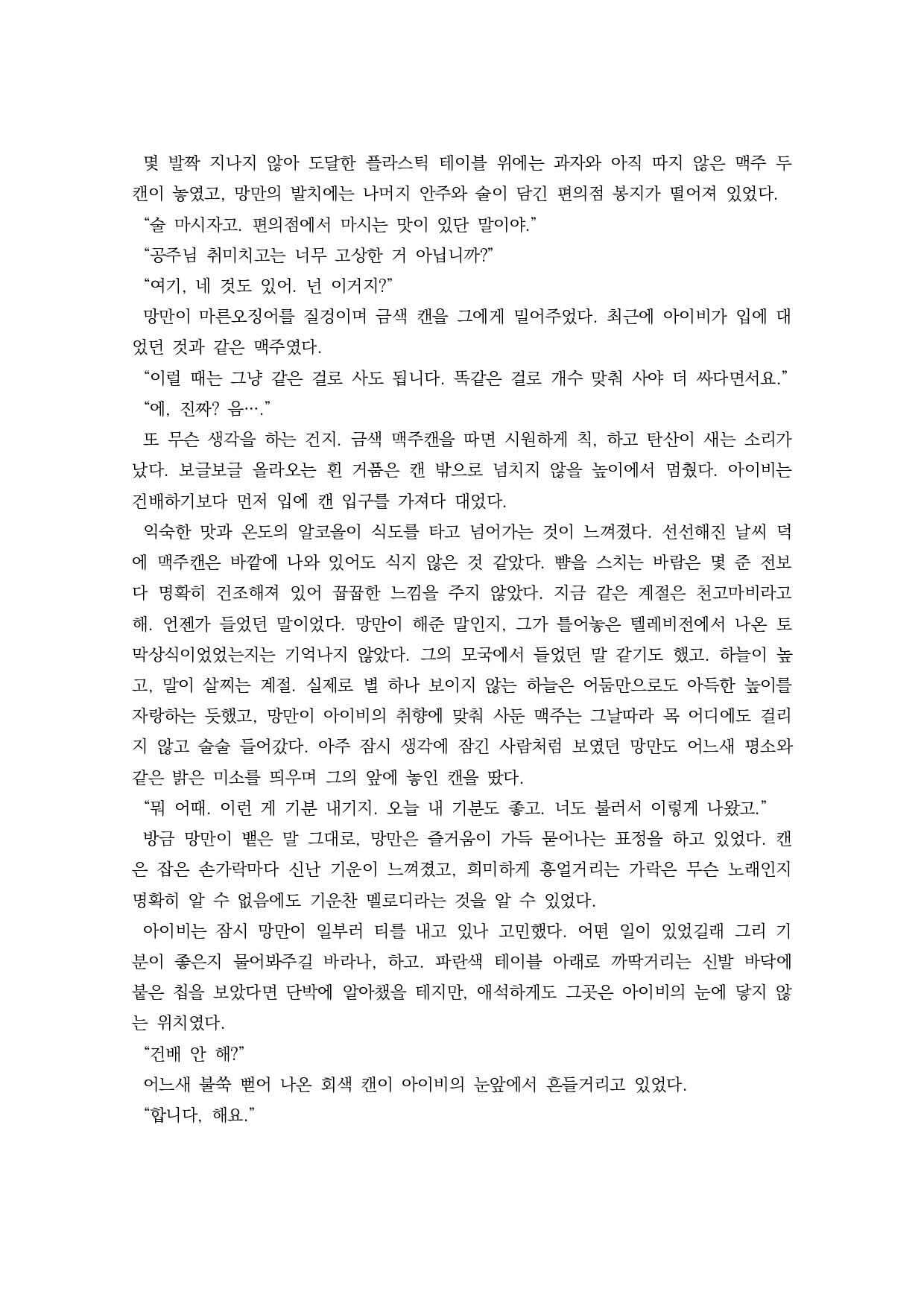 몇 발짝 지나지 않아 도달한 플라스틱 테이블 위에는 과자와 아직 따지 않은 맥주 두 캔이 놓였고, 망만의 발치에는 나머지 안주와 술이 담긴 편의점 봉지가 떨어져 있었다.

“술 마시자고. 편의점에서 마시는 맛이 있단 말이야.”

“공주님 취미치고는 너무 고상한 거 아닙니까?”

“여기, 네 것도 있어. 넌 이거지?”

망만이 마른오징어를 질겅이며 금색 캔을 그에게 밀어주었다. 최근에 아이비가 입에 대었던 것과 같은 맥주였다.

“이럴 때는 그냥 같은 걸로 사도 됩니다. 똑같은 걸로 개수 맞춰 사야 더 싸다면서요.”

“에, 진짜? 음….”

또 무슨 생각을 하는 건지. 금색 맥주캔을 따면 시원하게 칙, 하고 탄산이 새는 소리가 났다. 보글보글 올라오는 흰 거품은 캔 밖으로 넘치지 않을 높이에서 멈췄다. 아이비는 건배하기보다 먼저 입에 캔 입구를 가져다 대었다.

익숙한 맛과 온도의 알코올이 식도를 타고 넘어가는 것이 느껴졌다. 선선해진 날씨 덕에 맥주캔은 바깥에 나와 있어도 식지 않은 것 같았다. 뺨을 스치는 바람은 몇 준 전보다 명확히 건조해져 있어 꿉꿉한 느낌을 주지 않았다. 지금 같은 계절은 천고마비라고 해. 언젠가 들었던 말이었다. 망만이 해준 말인지, 그가 틀어놓은 텔레비전에서 나온 토막상식이었었는지는 기억나지 않았다. 그의 모국에서 들었던 말 같기도 했고. 하늘이 높고, 말이 살찌는 계절. 실제로 별 하나 보이지 않는 하늘은 어둠만으로도 아득한 높이를 자랑하는 듯했고, 망만이 아이비의 취향에 맞춰 사둔 맥주는 그날따라 목 어디에도 걸리지 않고 술술 들어갔다. 아주 잠시 생각에 잠긴 사람처럼 보였던 망만도 어느새 평소와 같은 밝은 미소를 띄우며 그의 앞에 놓인 캔을 땄다.

“뭐 어때. 이런 게 기분 내기지. 오늘 내 기분도 좋고. 너도 불러서 이렇게 나왔고.”

방금 망만이 뱉은 말 그대로, 망만은 즐거움이 가득 묻어나는 표정을 하고 있었다. 캔은 잡은 손가락마다 신난 기운이 느껴졌고, 희미하게 흥얼거리는 가락은 무슨 노래인지 명확히 알 수 없음에도 기운찬 멜로디라는 것을 알 수 있었다.

아이비는 잠시 망만이 일부러 티를 내고 있나 고민했다. 어떤 일이 있었길래 그리 기분이 좋은지 물어봐주길 바라나, 하고. 파란색 테이블 아래로 까딱거리는 신발 바닥에 붙은 칩을 보았다면 단박에 알아챘을 테지만, 애석하게도 그곳은 아이비의 눈에 닿지 않는 위치였다.

“건배 안 해?”

어느새 불쑥 뻗어 나온 회색 캔이 아이비의 눈앞에서 흔들거리고 있었다.

“합니다, 해요.”